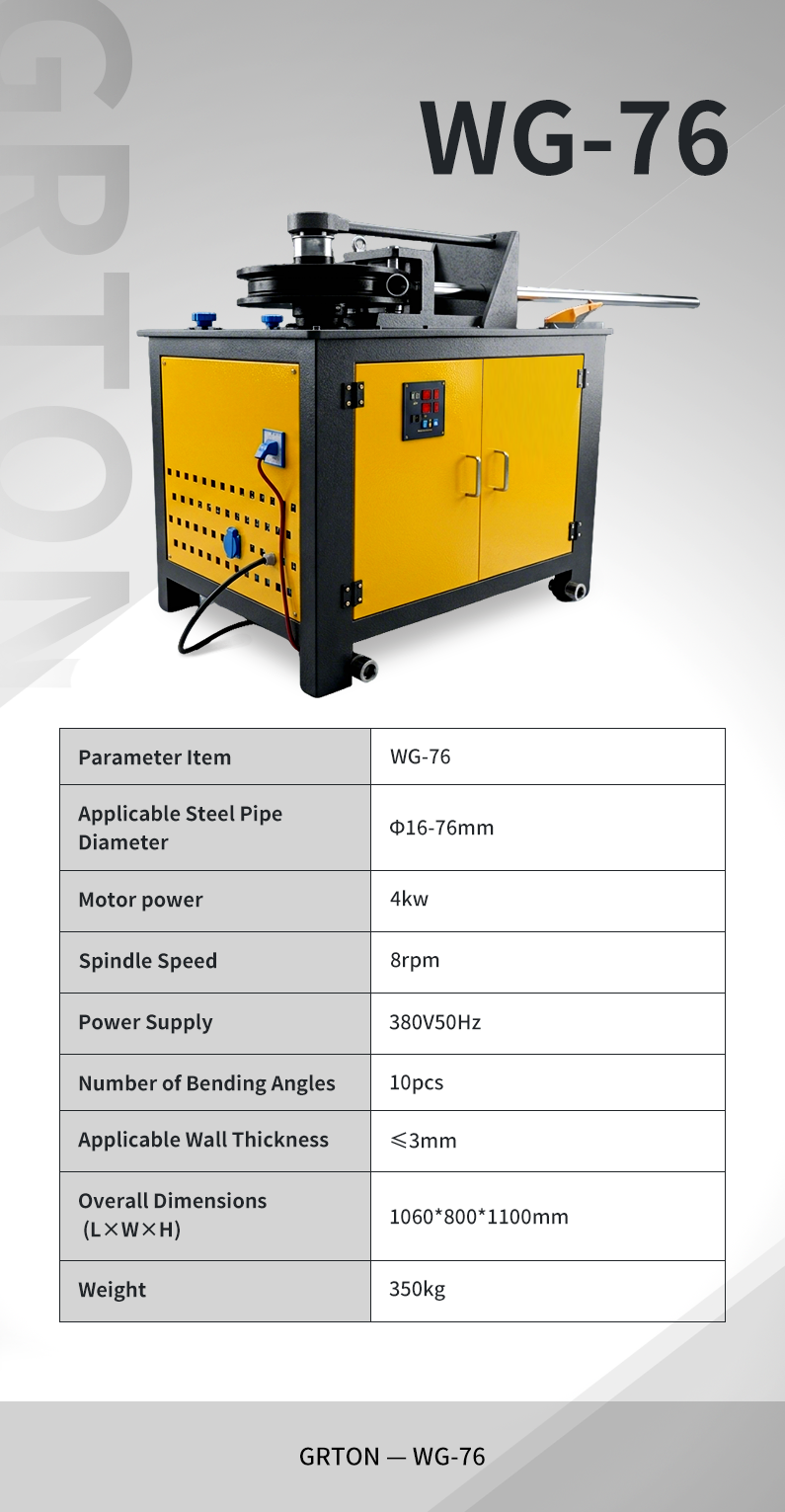 GRTON

WG-76

| Parameter Item | WG-76 |
|---|---|
| Applicable Steel Pipe Diameter | Φ16-76mm |
| Motor power | 4kw |
| Spindle Speed | 8rpm |
| Power Supply | 380V50Hz |
| Number of Bending Angles | 10pcs |
| Applicable Wall Thickness | ≤3mm |
| Overall Dimensions (L×W×H) | 1060*800*1100mm |
| Weight | 350kg |

GRTON — WG-76